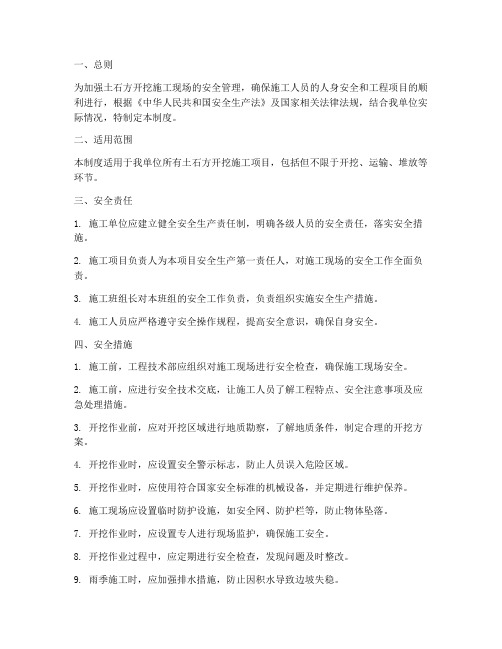 一、总则

为加强土石方开挖施工现场的安全管理，确保施工人员的人身安全和工程项目的顺利进行，根据《中华人民共和国安全生产法》及国家相关法律法规，结合我单位实际情况，特制定本制度。

二、适用范围

本制度适用于我单位所有土石方开挖施工项目，包括但不限于开挖、运输、堆放等环节。

三、安全责任

1. 施工单位应建立健全安全生产责任制，明确各级人员的安全责任，落实安全措施。

2. 施工项目负责人为本项目安全生产第一责任人，对施工现场的安全工作全面负责。

3. 施工班组长对本班组的安全工作负责，负责组织实施安全生产措施。

4. 施工人员应严格遵守安全操作规程，提高安全意识，确保自身安全。

四、安全措施

1. 施工前，工程技术部应组织对施工现场进行安全检查，确保施工现场安全。

2. 施工前，应进行安全技术交底，让施工人员了解工程特点、安全注意事项及应急处理措施。

3. 开挖作业前，应对开挖区域进行地质勘察，了解地质条件，制定合理的开挖方案。

4. 开挖作业时，应设置安全警示标志，防止人员误入危险区域。

5. 开挖作业时，应使用符合国家安全标准的机械设备，并定期进行维护保养。

6. 施工现场应设置临时防护设施，如安全网、防护栏等，防止物体坠落。

7. 开挖作业时，应设置专人进行现场监护，确保施工安全。

8. 开挖作业过程中，应定期进行安全检查，发现问题及时整改。

9. 雨季施工时，应加强排水措施，防止因积水导致边坡失稳。